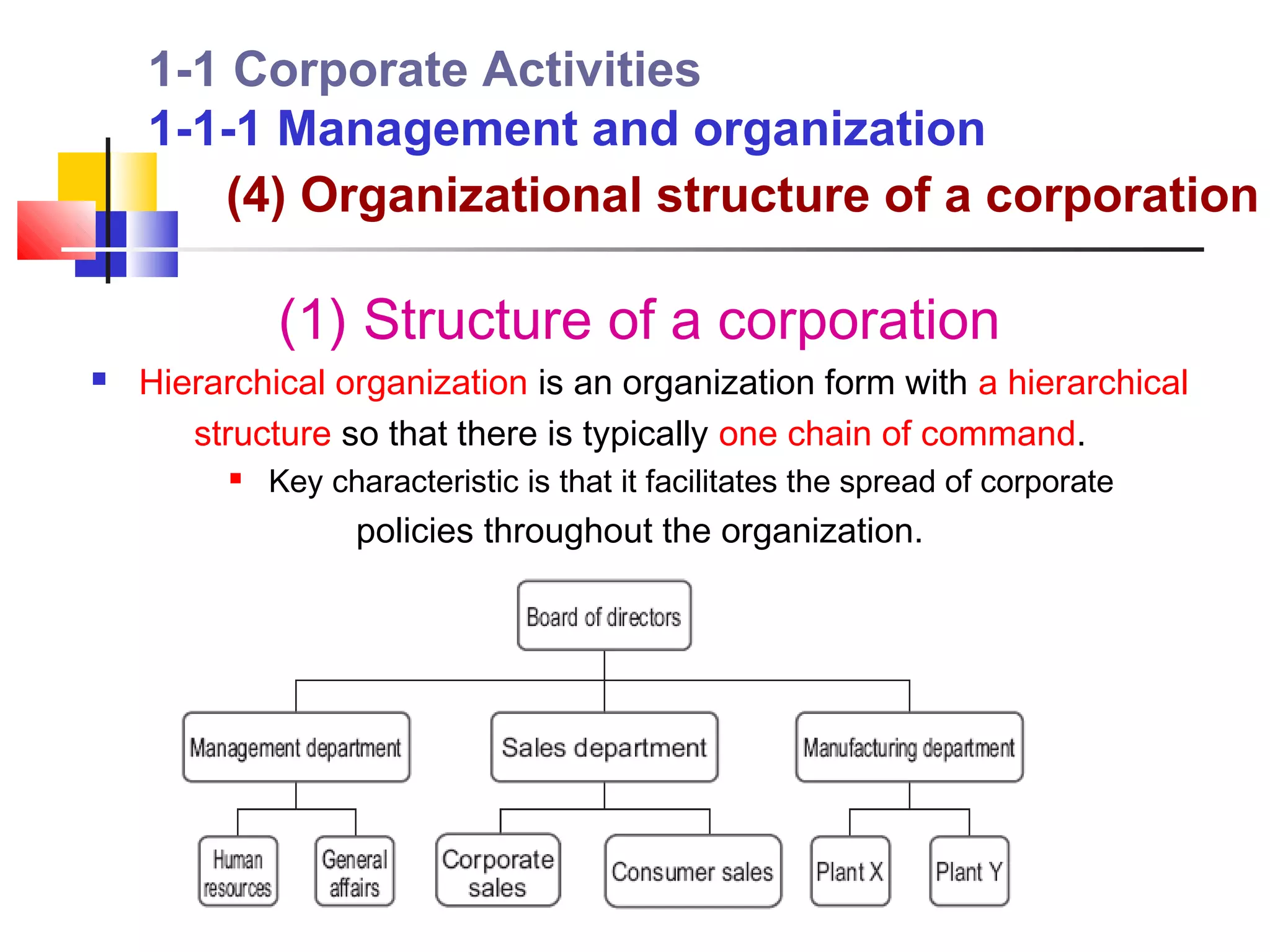 1-1 Corporate Activities
1-1-1 Management and organization
(4) Organizational structure of a corporation

(1) Structure of a corporation

Hierarchical organization is an organization form with a hierarchical structure so that there is typically one chain of command.

Key characteristic is that it facilitates the spread of corporate policies throughout the organization.

Board of directors
Management department
Sales department
Manufacturing department
Human resources
General affairs
Corporate sales
Consumer sales
Plant X
Plant Y